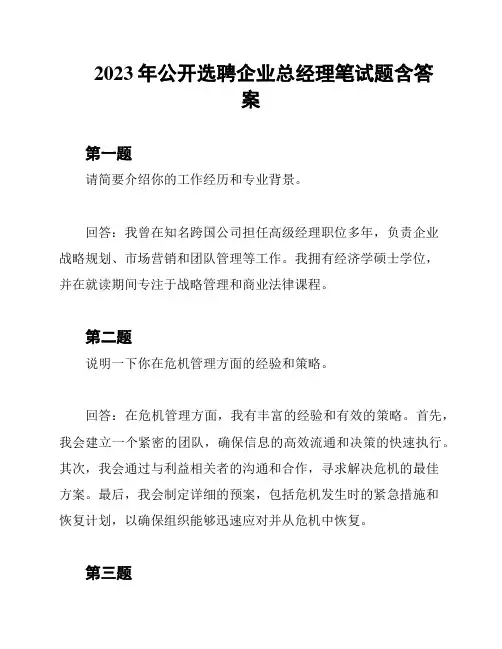 2023 年公开选聘企业总经理笔试题含答案

第一题

请简要介绍你的工作经历和专业背景。

回答：我曾在知名跨国公司担任高级经理职位多年，负责企业战略规划、市场营销和团队管理等工作。我拥有经济学硕士学位，并在就读期间专注于战略管理和商业法律课程。

第二题

说明一下你在危机管理方面的经验和策略。

回答：在危机管理方面，我有丰富的经验和有效的策略。首先，我会建立一个紧密的团队，确保信息的高效流通和决策的快速执行。其次，我会通过与利益相关者的沟通和合作，寻求解决危机的最佳方案。最后，我会制定详细的预案，包括危机发生时的紧急措施和恢复计划，以确保组织能够迅速应对并从危机中恢复。

第三题